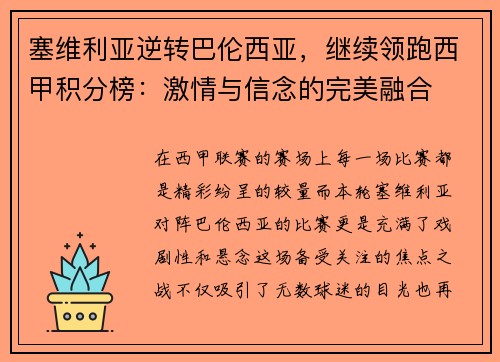 塞维利亚逆转巴伦西亚，继续领跑西甲积分榜：激情与信念的完美融合

在西甲联赛的赛场上每一场比赛都是精彩纷呈的较量而本轮塞维利亚对阵巴伦西亚的比赛更是充满了戏剧性和悬念这场备受关注的焦点之战不仅吸引了无数球迷的目光也再